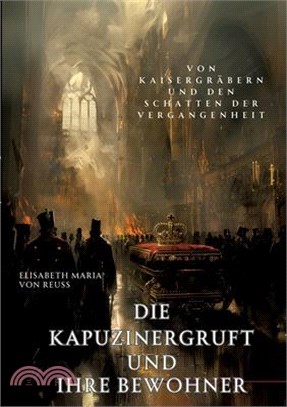 VON KAISERGRÄBERN UND DEN SCHATTEN DER VERGANGENHEIT

ELISABETH MARIA VON REUSS

DIE KAPUZINERGRUFT UND IHRE BEWOHNER